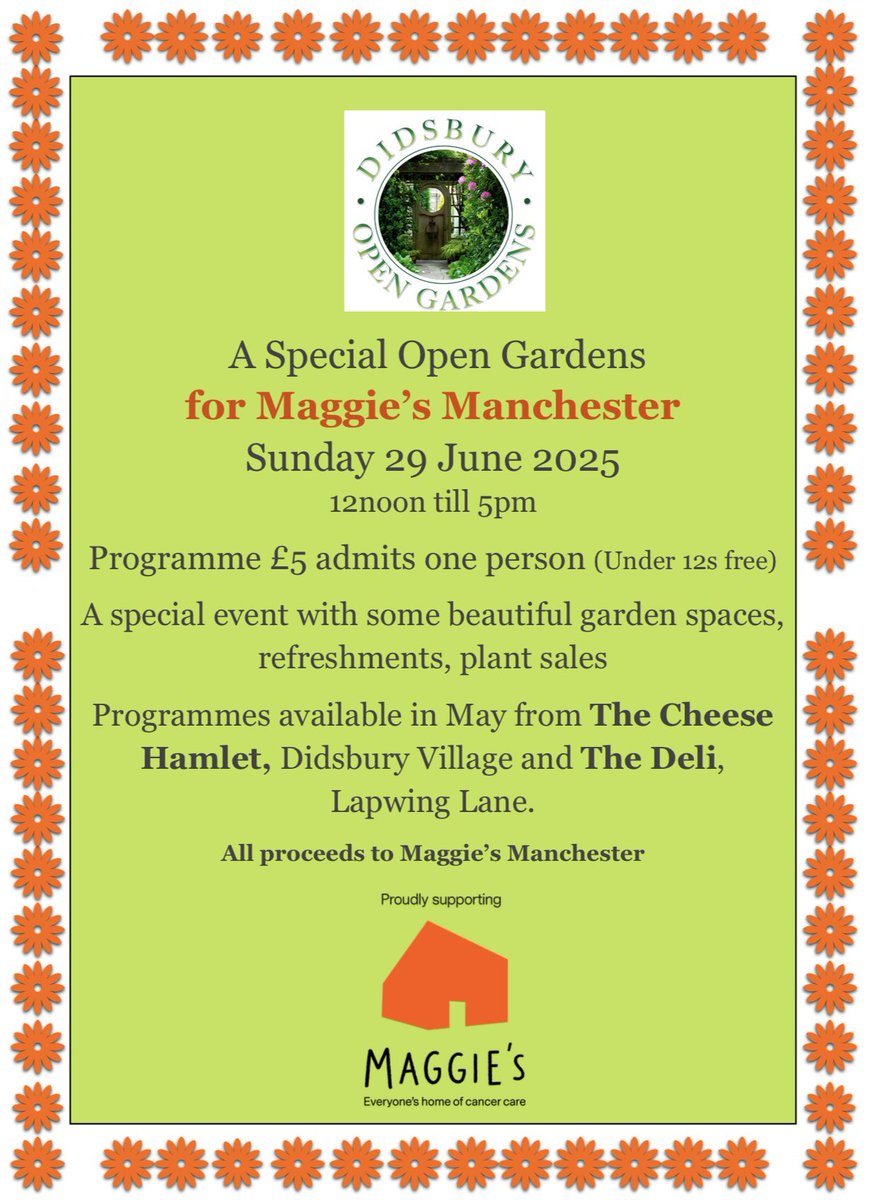 DIDSBURY
OPEN GARDENS

A Special Open Gardens
for Maggie's Manchester
Sunday 29 June 2025
12noon till 5pm

Programme £5 admits one person (Under 12s free)

A special event with some beautiful garden spaces, refreshments, plant sales

Programmes available in May from The Cheese Hamlet, Didsbury Village and The Deli, Lapwing Lane.

All proceeds to Maggie's Manchester

Proudly supporting

MAGGIE'S
Everyone's home of cancer care